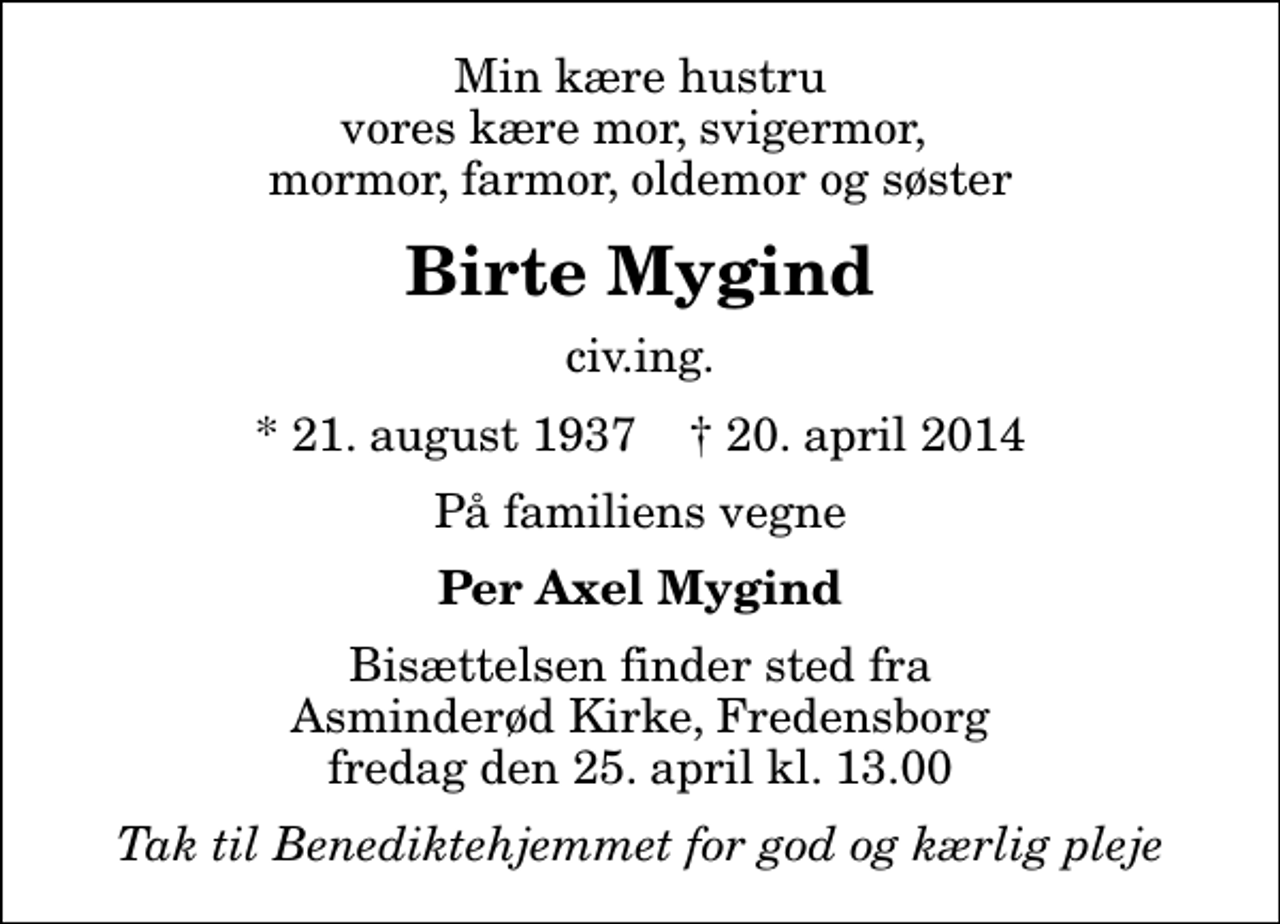 Min kære hustru
vores kære mor, svigermor,
mormor, farmor, oldemor og søster

Birte Mygind

civ.ing.

* 21. august 1937 † 20. april 2014

På familiens vegne

Per Axel Mygind

Bisættelsen finder sted fra
Asminderød Kirke, Fredensborg
fredag den 25. april kl. 13.00

Tak til Benediktehjemmet for god og kærlig pleje